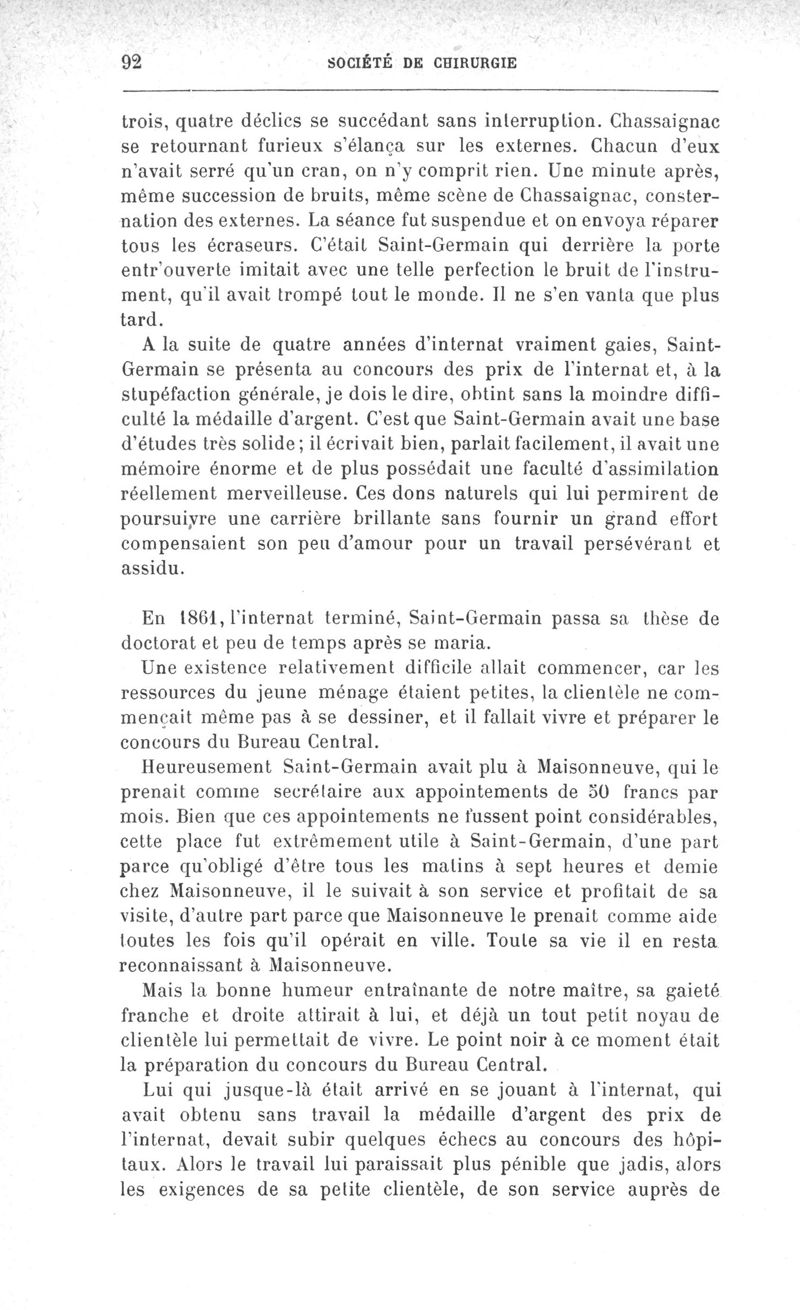 92 SOCIÉTÉ DE CHIRURGIE

trois, quatre déclics se succédant sans interruption. Chassaignac se retournant furieux s'élança sur les externes. Chacun d'eux n'avait serré qu'un cran, on n'y comprit rien. Une minute après, même succession de bruits, même scène de Chassaignac, consternation des externes. La séance fut suspendue et on envoya réparer tous les écraseurs. C'était Saint-Germain qui derrière la porte entr'ouverte imitait avec une telle perfection le bruit de l'instrument, qu'il avait trompé tout le monde. Il ne s'en vanta que plus tard.

A la suite de quatre années d'internat vraiment gaies, Saint-Germain se présenta au concours des prix de l'internat et, à la stupéfaction générale, je dois le dire, obtint sans la moindre difficulté la médaille d'argent. C'est que Saint-Germain avait une base d'études très solide; il écrivait bien, parlait facilement, il avait une mémoire énorme et de plus possédait une faculté d'assimilation réellement merveilleuse. Ces dons naturels qui lui permirent de poursuivre une carrière brillante sans fournir un grand effort compensaient son peu d'amour pour un travail persévérant et assidu.

En 1861, l'internat terminé, Saint-Germain passa sa thèse de doctorat et peu de temps après se maria.

Une existence relativement difficile allait commencer, car les ressources du jeune ménage étaient petites, la clientèle ne commençait même pas à se dessiner, et il fallait vivre et préparer le concours du Bureau Central.

Heureusement Saint-Germain avait plu à Maisonneuve, qui le prenait comme secrétaire aux appointements de 50 francs par mois. Bien que ces appointements ne fussent point considérables, cette place fut extrêmement utile à Saint-Germain, d'une part parce qu'obligé d'être tous les matins à sept heures et demie chez Maisonneuve, il le suivait à son service et profitait de sa visite, d'autre part parce que Maisonneuve le prenait comme aide toutes les fois qu'il opérait en ville. Toute sa vie il en resta reconnaissant à Maisonneuve.

Mais la bonne humeur entraînante de notre maître, sa gaieté franche et droite attirait à lui, et déjà un tout petit noyau de clientèle lui permettait de vivre. Le point noir à ce moment était la préparation du concours du Bureau Central.

Lui qui jusque-là était arrivé en se jouant à l'internat, qui avait obtenu sans travail la médaille d'argent des prix de l'internat, devait subir quelques échecs au concours des hôpitaux. Alors le travail lui paraissait plus pénible que jadis, alors les exigences de sa petite clientèle, de son service auprès de